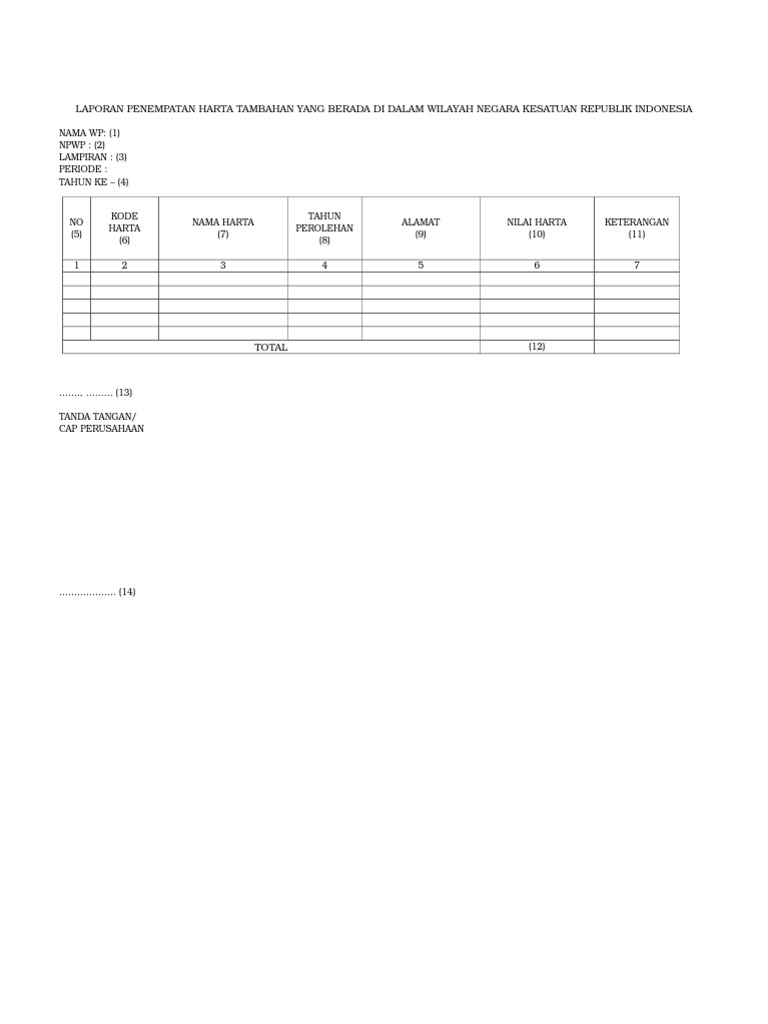 LAPORAN PENEMPATAN HARTA TAMBAHAN YANG BERADA DI DALAM WILAYAH NEGARA KESATUAN REPUBLIK INDONESIA

NAMA WP: (1)
NPWP : (2)
LAMPIRAN : (3)
PERIODE :
TAHUN KE – (4)

| NO (5) | KODE HARTA (6) | NAMA HARTA (7) | TAHUN PEROLEHAN (8) | ALAMAT (9) | NILAI HARTA (10) | KETERANGAN (11) |
|---|---|---|---|---|---|---|
| 1 | 2 | 3 | 4 | 5 | 6 | 7 |
| | | | | | | |
| | | | | | | |
| | | | | | | |
| | | | | | | |
| | | | | | | |
| TOTAL | | | | | (12) | |

……., ……… (13)

TANDA TANGAN/
CAP PERUSAHAAN

………………. (14)